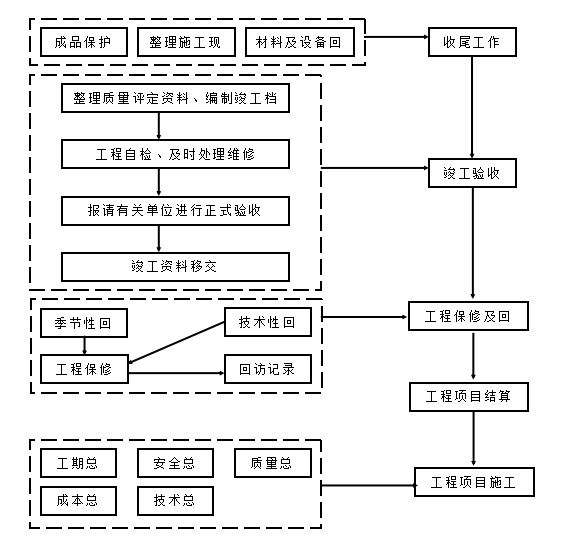 成品保护

整理施工现

材料及设备回

收尾工作

整理质量评定资料、编制竣工档

工程自检、及时处理维修

报请有关单位进行正式验收

竣工资料移交

竣工验收

季节性回

技术性回

工程保修

回访记录

工程保修及回

工程项目结算

工期总

安全总

质量总

成本总

技术总

工程项目施工